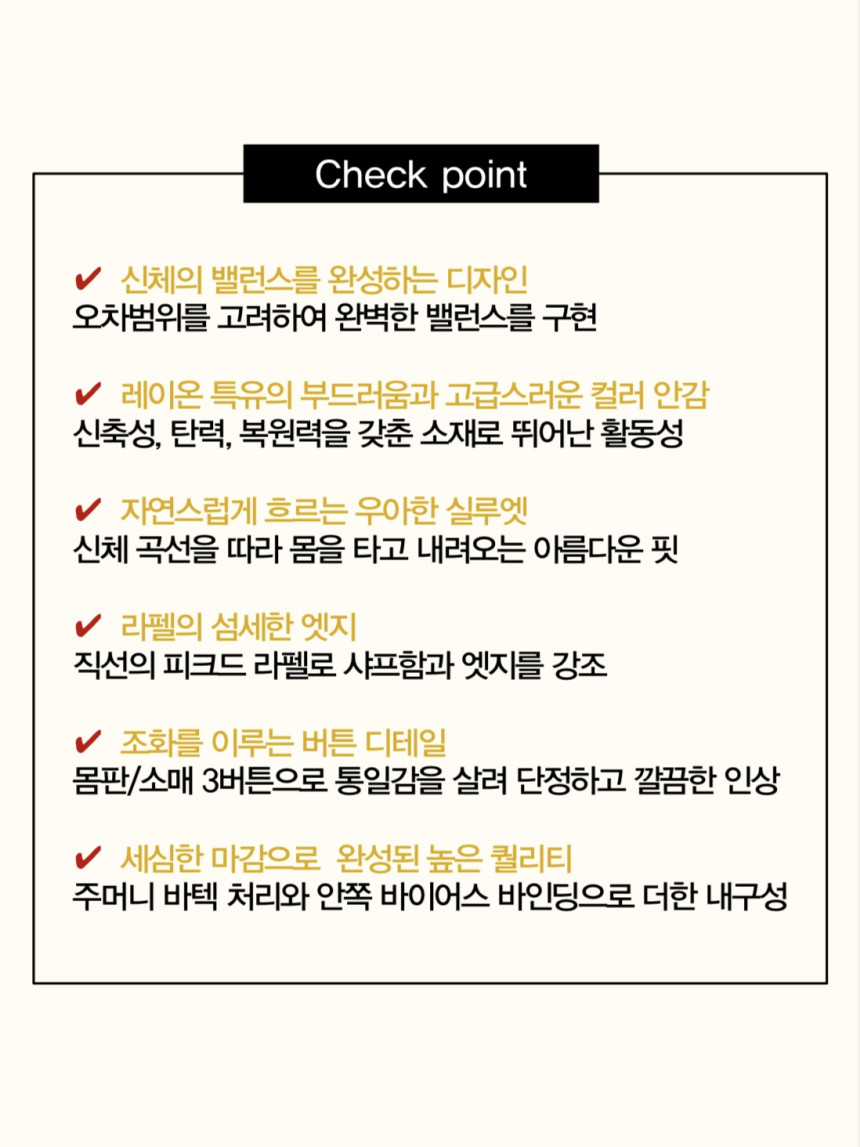 Check point

✔ 신체의 밸런스를 완성하는 디자인
오차범위를 고려하여 완벽한 밸런스를 구현

✔ 레이온 특유의 부드러움과 고급스러운 컬러 안감
신축성, 탄력, 복원력을 갖춘 소재로 뛰어난 활동성

✔ 자연스럽게 흐르는 우아한 실루엣
신체 곡선을 따라 몸을 타고 내려오는 아름다운 핏

✔ 라펠의 섬세한 엣지
직선의 피크드 라펠로 샤프함과 엣지를 강조

✔ 조화를 이루는 버튼 디테일
몸판/소매 3버튼으로 통일감을 살려 단정하고 깔끔한 인상

✔ 세심한 마감으로 완성된 높은 퀄리티
주머니 바텍 처리와 안쪽 바이어스 바인딩으로 더한 내구성